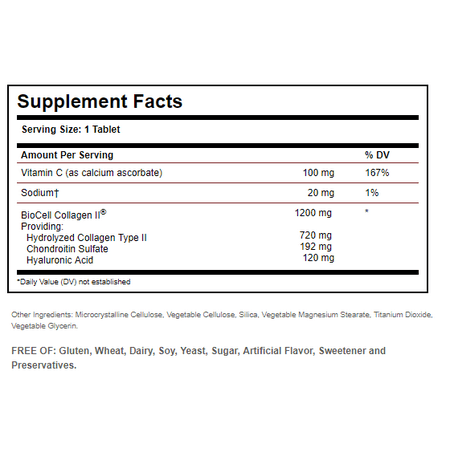 Supplement Facts

Serving Size: 1 Tablet

| Amount Per Serving | | % DV |
|---|---|---|
| Vitamin C (as calcium ascorbate) | 100 mg | 167% |
| Sodium† | 20 mg | 1% |
| BioCell Collagen II® | 1200 mg | * |
| Providing: | | |
| Hydrolyzed Collagen Type II | 720 mg | |
| Chondroitin Sulfate | 192 mg | |
| Hyaluronic Acid | 120 mg | |

*Daily Value (DV) not established

Other Ingredients: Microcrystalline Cellulose, Vegetable Cellulose, Silica, Vegetable Magnesium Stearate, Titanium Dioxide, Vegetable Glycerin.

FREE OF: Gluten, Wheat, Dairy, Soy, Yeast, Sugar, Artificial Flavor, Sweetener and Preservatives.